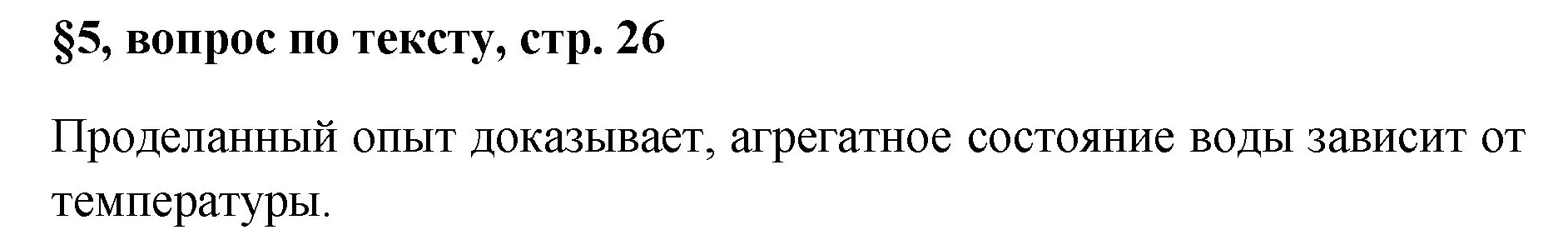 §5, вопрос по тексту, стр. 26

Проделанный опыт доказывает, агрегатное состояние воды зависит от температуры.